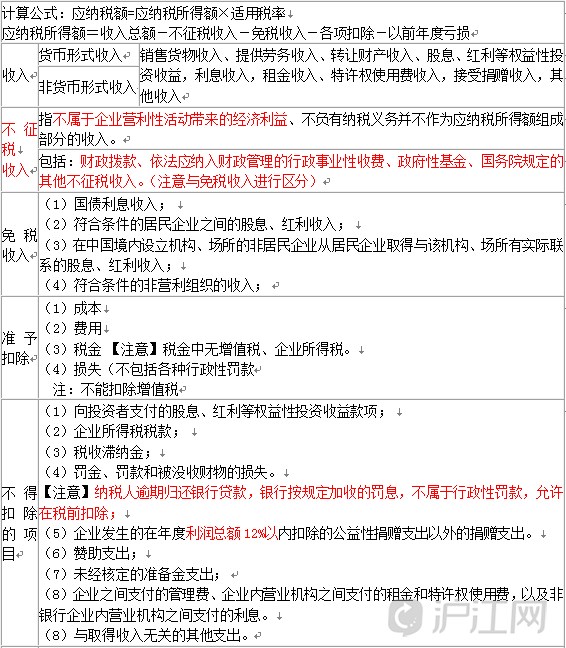 计算公式：应纳税额=应纳税所得额×适用税率
应纳税所得额＝收入总额－不征税收入－免税收入－各项扣除－以前年度亏损

| 收入 | 货币形式收入 | 销售货物收入、提供劳务收入、转让财产收入、股息、红利等权益性投资收益，利息收入，租金收入、特许权使用费收入，接受捐赠收入，其他收入 |
|---|---|---|
| | 非货币形式收入 | |

| 不征税收入 | 指不属于企业营利性活动带来的经济利益、不负有纳税义务并不作为应纳税所得额组成部分的收入。 |
|---|---|
| | 包括：财政拨款、依法应纳入财政管理的行政事业性收费、政府性基金、国务院规定的其他不征税收入。（注意与免税收入进行区分） |
| 免税收入 | （1）国债利息收入；<br>（2）符合条件的居民企业之间的股息、红利收入；<br>（3）在中国境内设立机构、场所的非居民企业从居民企业取得与该机构、场所有实际联系的股息、红利收入；<br>（4）符合条件的非营利组织的收入； |
| 准予扣除 | （1）成本<br>（2）费用<br>（3）税金 【注意】税金中无增值税、企业所得税。<br>（4）损失（不包括各种行政性罚款<br>注：不能扣除增值税 |
| 不得扣除的项目 | （1）向投资者支付的股息、红利等权益性投资收益款项；<br>（2）企业所得税税款；<br>（3）税收滞纳金；<br>（4）罚金、罚款和被没收财物的损失。<br>【注意】纳税人逾期归还银行贷款，银行按规定加收的罚息，不属于行政性罚款，允许在税前扣除；<br>（5）企业发生的在年度利润总额12%以内扣除的公益性捐赠支出以外的捐赠支出。<br>（6）赞助支出；<br>（7）未经核定的准备金支出；<br>（8）企业之间支付的管理费、企业内营业机构之间支付的租金和特许权使用费，以及非银行企业内营业机构之间支付的利息。<br>（8）与取得收入无关的其他支出。 |

沪江网